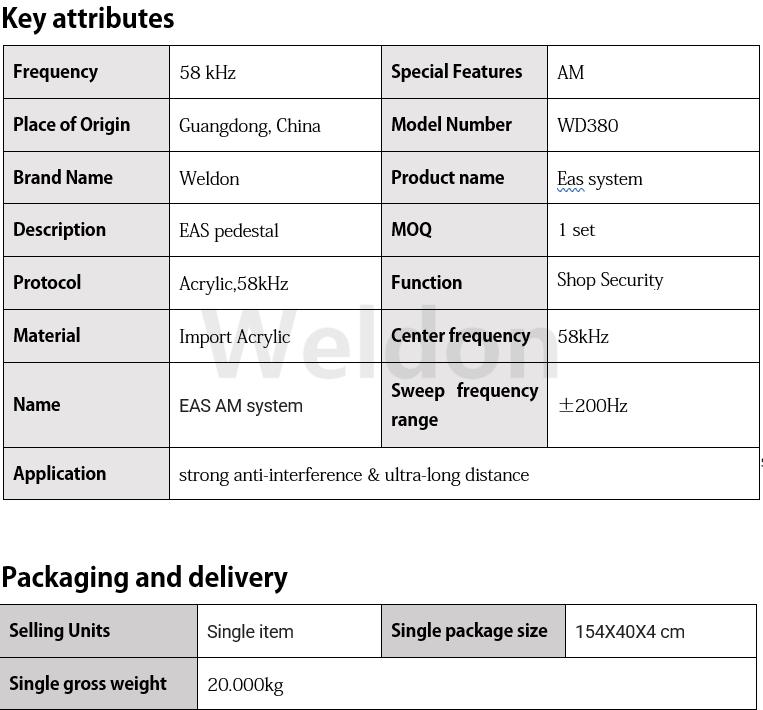 Key attributes

| Frequency | 58 kHz | Special Features | AM |
|---|---|---|---|
| Place of Origin | Guangdong, China | Model Number | WD380 |
| Brand Name | Weldon | Product name | Eas system |
| Description | EAS pedestal | MOQ | 1 set |
| Protocol | Acrylic,58kHz | Function | Shop Security |
| Material | Import Acrylic | Center frequency | 58kHz |
| Name | EAS AM system | Sweep frequency range | ±200Hz |
| Application | strong anti-interference & ultra-long distance | | |

Weldon

Packaging and delivery

| Selling Units | Single item | Single package size | 154X40X4 cm |
|---|---|---|---|
| Single gross weight | 20.000kg | | |